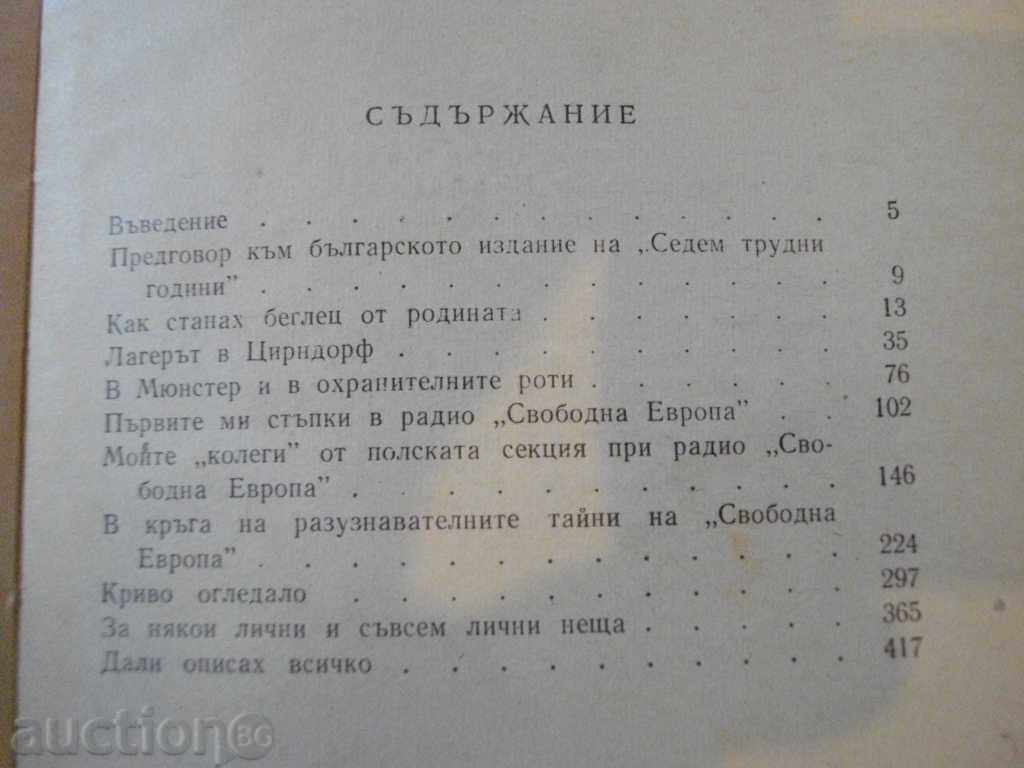 СЪДЪРЖАНИЕ

Въведение 5

Предговор към българското издание на „Седем трудни години" 9

Как станах беглец от родината 13

Лагерът в Цирндорф 35

В Мюнстер и в охранителните роти 76

Първите ми стъпки в радио „Свободна Европа" 102

Моите „колеги" от полската секция при радио „Свободна Европа" 146

В кръга на разузнавателните тайни на „Свободна Европа" 224

Криво огледало 297

За някои лични и съвсем лични неща 365

Дали описах всичко 417

auction BG